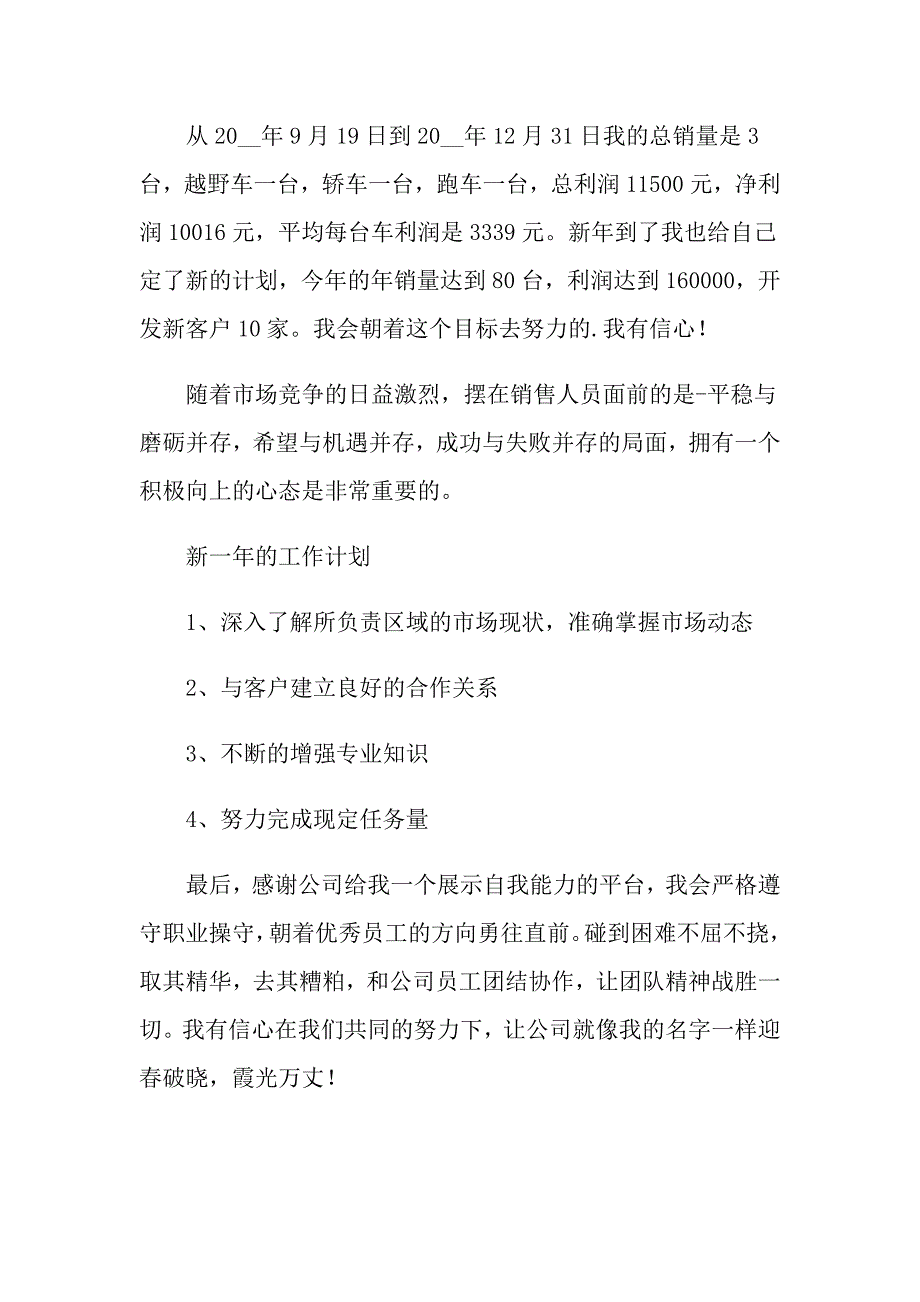 从 20__年 9 月 19 日到 20__年 12 月 31 日我的总销量是 3 台，越野车一台，轿车一台，跑车一台，总利润 11500 元，净利润 10016 元，平均每台车利润是 3339 元。新年到了我也给自己定了新的计划，今年的年销量达到 80 台，利润达到 160000，开发新客户 10 家。我会朝着这个目标去努力的.我有信心！

随着市场竞争的日益激烈，摆在销售人员面前的是-平稳与磨砺并存，希望与机遇并存，成功与失败并存的局面，拥有一个积极向上的心态是非常重要的。

新一年的工作计划

1、深入了解所负责区域的市场现状，准确掌握市场动态

2、与客户建立良好的合作关系

3、不断的增强专业知识

4、努力完成现定任务量

最后，感谢公司给我一个展示自我能力的平台，我会严格遵守职业操守，朝着优秀员工的方向勇往直前。碰到困难不屈不挠，取其精华，去其糟粕，和公司员工团结协作，让团队精神战胜一切。我有信心在我们共同的努力下，让公司就像我的名字一样迎春破晓，霞光万丈！